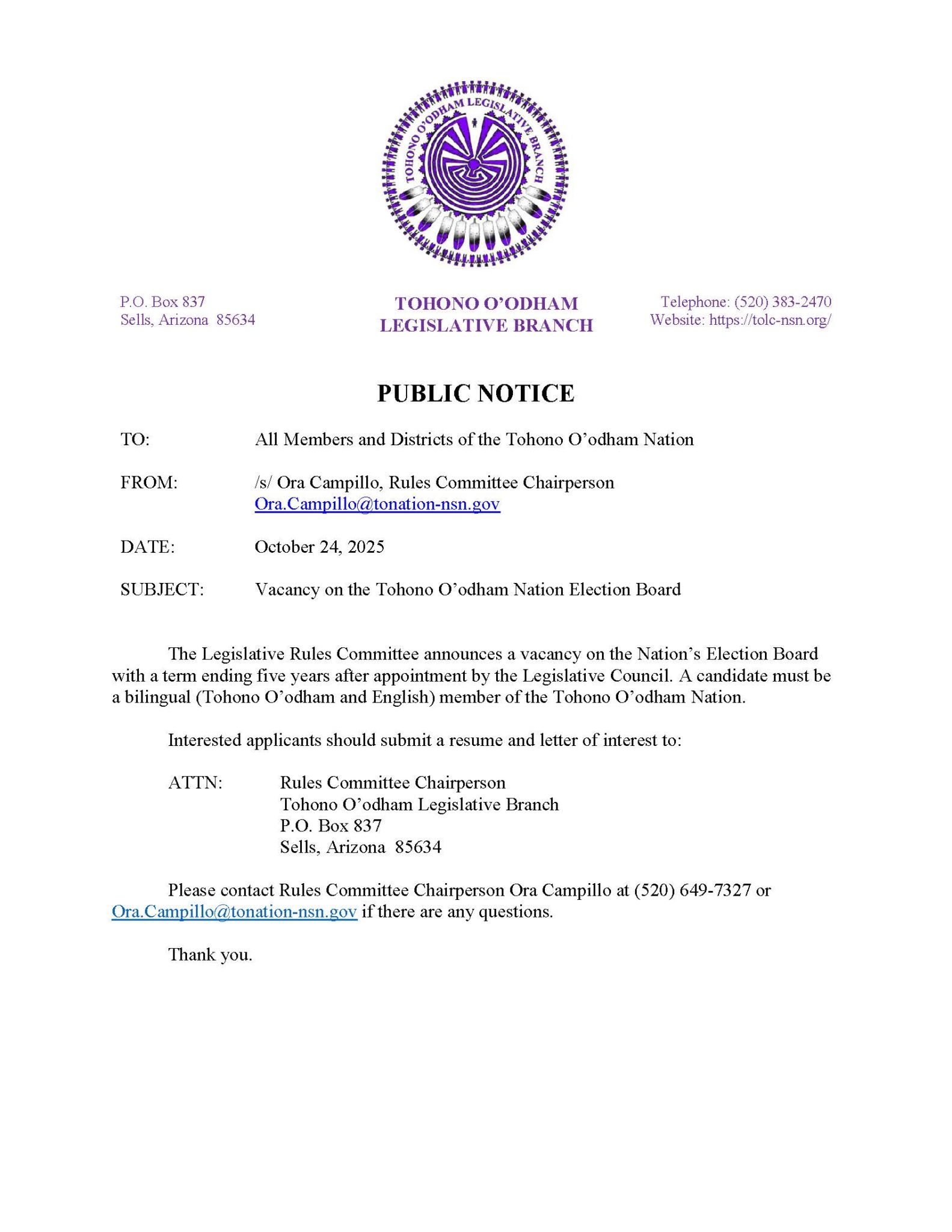 TOHONO O'ODHAM LEGISLATIVE BRANCH

P.O. Box 837
Sells, Arizona 85634

TOHONO O'ODHAM
LEGISLATIVE BRANCH

Telephone: (520) 383-2470
Website: https://tolc-nsn.org/

PUBLIC NOTICE

TO: All Members and Districts of the Tohono O'odham Nation

FROM: /s/ Ora Campillo, Rules Committee Chairperson
Ora.Campillo@tonation-nsn.gov

DATE: October 24, 2025

SUBJECT: Vacancy on the Tohono O'odham Nation Election Board

The Legislative Rules Committee announces a vacancy on the Nation's Election Board with a term ending five years after appointment by the Legislative Council. A candidate must be a bilingual (Tohono O'odham and English) member of the Tohono O'odham Nation.

Interested applicants should submit a resume and letter of interest to:

ATTN: Rules Committee Chairperson
Tohono O'odham Legislative Branch
P.O. Box 837
Sells, Arizona 85634

Please contact Rules Committee Chairperson Ora Campillo at (520) 649-7327 or Ora.Campillo@tonation-nsn.gov if there are any questions.

Thank you.